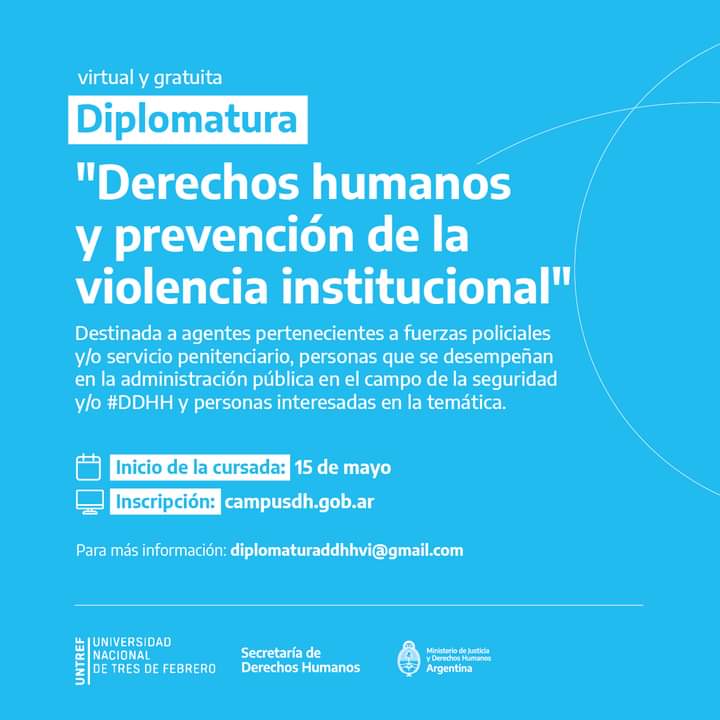 virtual y gratuita

Diplomatura

"Derechos humanos y prevención de la violencia institucional"

Destinada a agentes pertenecientes a fuerzas policiales y/o servicio penitenciario, personas que se desempeñan en la administración pública en el campo de la seguridad y/o #DDHH y personas interesadas en la temática.

Inicio de la cursada: 15 de mayo

Inscripción: campusdh.gob.ar

Para más información: diplomaturaddhhvi@gmail.com

UNTREF UNIVERSIDAD NACIONAL DE TRES DE FEBRERO

Secretaría de Derechos Humanos

Ministerio de Justicia y Derechos Humanos Argentina